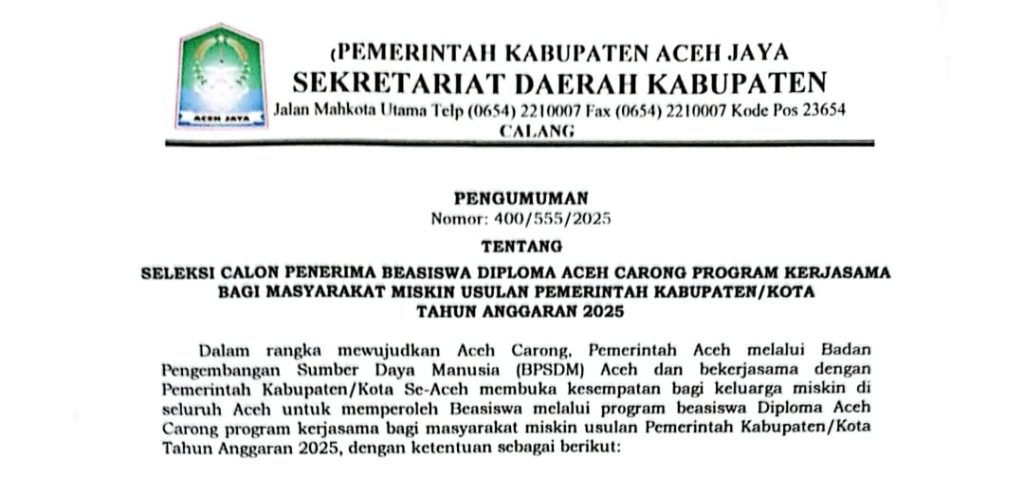 ACEH JAYA

(PEMERINTAH KABUPATEN ACEH JAYA
SEKRETARIAT DAERAH KABUPATEN
Jalan Mahkota Utama Telp (0654) 2210007 Fax (0654) 2210007 Kode Pos 23654
CALANG

PENGUMUMAN
Nomor: 400/555/2025

TENTANG

SELEKSI CALON PENERIMA BEASISWA DIPLOMA ACEH CARONG PROGRAM KERJASAMA BAGI MASYARAKAT MISKIN USULAN PEMERINTAH KABUPATEN/KOTA TAHUN ANGGARAN 2025

Dalam rangka mewujudkan Aceh Carong, Pemerintah Aceh melalui Badan Pengembangan Sumber Daya Manusia (BPSDM) Aceh dan bekerjasama dengan Pemerintah Kabupaten/Kota Se-Aceh membuka kesempatan bagi keluarga miskin di seluruh Aceh untuk memperoleh Beasiswa melalui program beasiswa Diploma Aceh Carong program kerjasama bagi masyarakat miskin usulan Pemerintah Kabupaten/Kota Tahun Anggaran 2025, dengan ketentuan sebagai berikut: